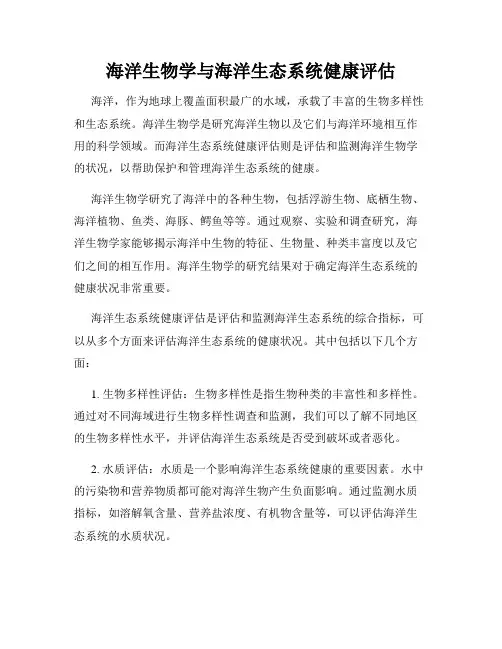 海洋生物学与海洋生态系统健康评估

海洋，作为地球上覆盖面积最广的水域，承载了丰富的生物多样性和生态系统。海洋生物学是研究海洋生物以及它们与海洋环境相互作用的科学领域。而海洋生态系统健康评估则是评估和监测海洋生物学的状况，以帮助保护和管理海洋生态系统的健康。

海洋生物学研究了海洋中的各种生物，包括浮游生物、底栖生物、海洋植物、鱼类、海豚、鳄鱼等等。通过观察、实验和调查研究，海洋生物学家能够揭示海洋中生物的特征、生物量、种类丰富度以及它们之间的相互作用。海洋生物学的研究结果对于确定海洋生态系统的健康状况非常重要。

海洋生态系统健康评估是评估和监测海洋生态系统的综合指标，可以从多个方面来评估海洋生态系统的健康状况。其中包括以下几个方面：

1. 生物多样性评估：生物多样性是指生物种类的丰富性和多样性。通过对不同海域进行生物多样性调查和监测，我们可以了解不同地区的生物多样性水平，并评估海洋生态系统是否受到破坏或者恶化。

2. 水质评估：水质是一个影响海洋生态系统健康的重要因素。水中的污染物和营养物质都可能对海洋生物产生负面影响。通过监测水质指标，如溶解氧含量、营养盐浓度、有机物含量等，可以评估海洋生态系统的水质状况。